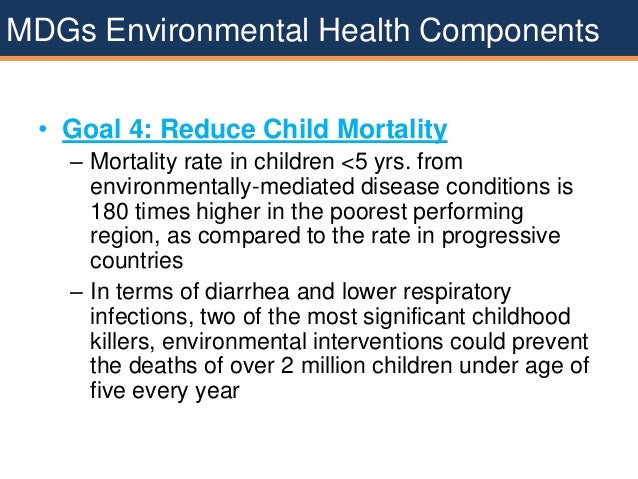 MDGs Environmental Health Components

• Goal 4: Reduce Child Mortality
– Mortality rate in children <5 yrs. from environmentally-mediated disease conditions is 180 times higher in the poorest performing region, as compared to the rate in progressive countries
– In terms of diarrhea and lower respiratory infections, two of the most significant childhood killers, environmental interventions could prevent the deaths of over 2 million children under age of five every year